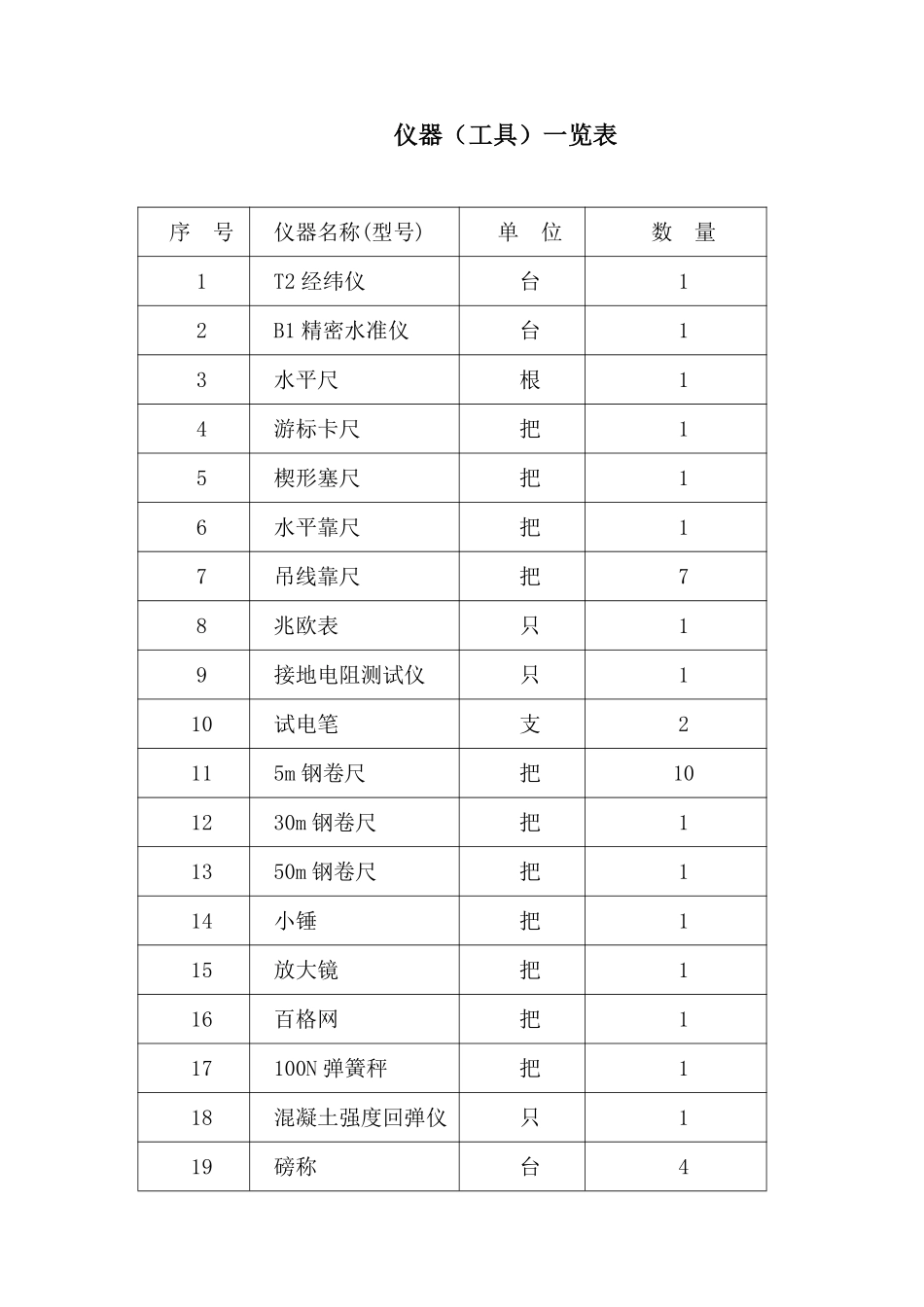 仪器（工具）一览表

| 序　号 | 仪器名称(型号) | 单　位 | 数　量 |
|---|---|---|---|
| 1 | T2 经纬仪 | 台 | 1 |
| 2 | B1 精密水准仪 | 台 | 1 |
| 3 | 水平尺 | 根 | 1 |
| 4 | 游标卡尺 | 把 | 1 |
| 5 | 楔形塞尺 | 把 | 1 |
| 6 | 水平靠尺 | 把 | 1 |
| 7 | 吊线靠尺 | 把 | 7 |
| 8 | 兆欧表 | 只 | 1 |
| 9 | 接地电阻测试仪 | 只 | 1 |
| 10 | 试电笔 | 支 | 2 |
| 11 | 5m 钢卷尺 | 把 | 10 |
| 12 | 30m 钢卷尺 | 把 | 1 |
| 13 | 50m 钢卷尺 | 把 | 1 |
| 14 | 小锤 | 把 | 1 |
| 15 | 放大镜 | 把 | 1 |
| 16 | 百格网 | 把 | 1 |
| 17 | 100N 弹簧秤 | 把 | 1 |
| 18 | 混凝土强度回弹仪 | 只 | 1 |
| 19 | 磅称 | 台 | 4 |